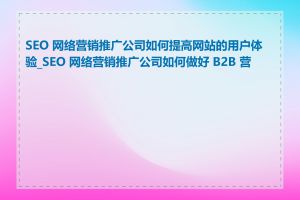 SEO 网络营销推广公司如何提高网站的用户体验_SEO 网络营销推广公司如何做好 B2B 营